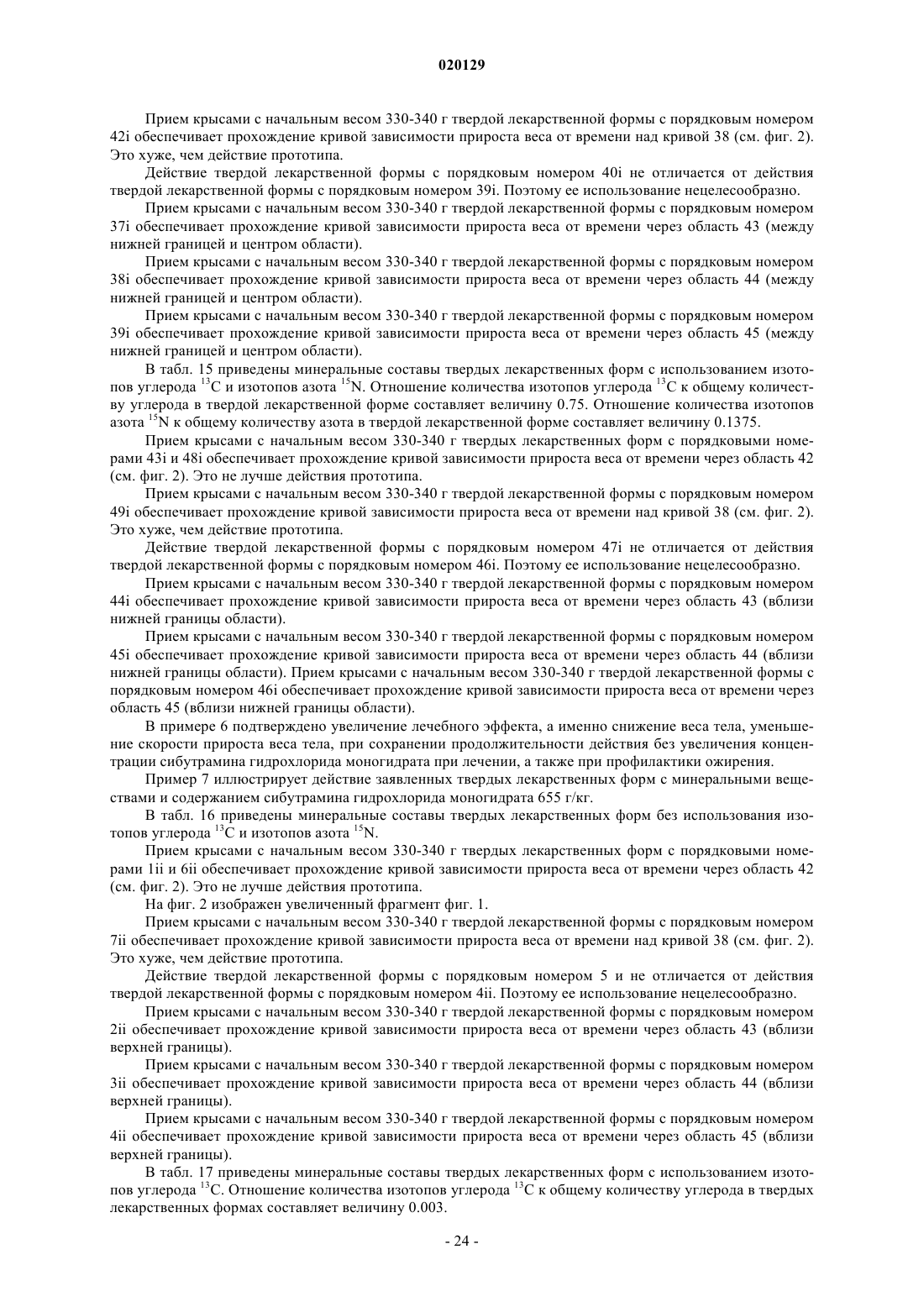 020129

Прием крысами с начальным весом 330-340 г твердой лекарственной формы с порядковым номером 42i обеспечивает прохождение кривой зависимости прироста веса от времени над кривой 38 (см. фиг. 2). Это хуже, чем действие прототипа.

Действие твердой лекарственной формы с порядковым номером 40i не отличается от действия твердой лекарственной формы с порядковым номером 39i. Поэтому ее использование нецелесообразно.

Прием крысами с начальным весом 330-340 г твердой лекарственной формы с порядковым номером 37i обеспечивает прохождение кривой зависимости прироста веса от времени через область 43 (между нижней границей и центром области).

Прием крысами с начальным весом 330-340 г твердой лекарственной формы с порядковым номером 38i обеспечивает прохождение кривой зависимости прироста веса от времени через область 44 (между нижней границей и центром области).

Прием крысами с начальным весом 330-340 г твердой лекарственной формы с порядковым номером 39i обеспечивает прохождение кривой зависимости прироста веса от времени через область 45 (между нижней границей и центром области).

В табл. 15 приведены минеральные составы твердых лекарственных форм с использованием изотопов углерода $^{13}C$ и изотопов азота $^{15}N$. Отношение количества изотопов углерода $^{13}C$ к общему количеству углерода в твердой лекарственной форме составляет величину 0.75. Отношение количества изотопов азота $^{15}N$ к общему количеству азота в твердой лекарственной форме составляет величину 0.1375.

Прием крысами с начальным весом 330-340 г твердых лекарственных форм с порядковыми номерами 43i и 48i обеспечивает прохождение кривой зависимости прироста веса от времени через область 42 (см. фиг. 2). Это не лучше действия прототипа.

Прием крысами с начальным весом 330-340 г твердой лекарственной формы с порядковым номером 49i обеспечивает прохождение кривой зависимости прироста веса от времени над кривой 38 (см. фиг. 2). Это хуже, чем действие прототипа.

Действие твердой лекарственной формы с порядковым номером 47i не отличается от действия твердой лекарственной формы с порядковым номером 46i. Поэтому ее использование нецелесообразно.

Прием крысами с начальным весом 330-340 г твердой лекарственной формы с порядковым номером 44i обеспечивает прохождение кривой зависимости прироста веса от времени через область 43 (вблизи нижней границы области).

Прием крысами с начальным весом 330-340 г твердой лекарственной формы с порядковым номером 45i обеспечивает прохождение кривой зависимости прироста веса от времени через область 44 (вблизи нижней границы области). Прием крысами с начальным весом 330-340 г твердой лекарственной формы с порядковым номером 46i обеспечивает прохождение кривой зависимости прироста веса от времени через область 45 (вблизи нижней границы области).

В примере 6 подтверждено увеличение лечебного эффекта, а именно снижение веса тела, уменьшение скорости прироста веса тела, при сохранении продолжительности действия без увеличения концентрации сибутрамина гидрохлорида моногидрата при лечении, а также при профилактики ожирения.

Пример 7 иллюстрирует действие заявленных твердых лекарственных форм с минеральными веществами и содержанием сибутрамина гидрохлорида моногидрата 655 г/кг.

В табл. 16 приведены минеральные составы твердых лекарственных форм без использования изотопов углерода $^{13}C$ и изотопов азота $^{15}N$.

Прием крысами с начальным весом 330-340 г твердых лекарственных форм с порядковыми номерами 1ii и 6ii обеспечивает прохождение кривой зависимости прироста веса от времени через область 42 (см. фиг. 2). Это не лучше действия прототипа.

На фиг. 2 изображен увеличенный фрагмент фиг. 1.

Прием крысами с начальным весом 330-340 г твердой лекарственной формы с порядковым номером 7ii обеспечивает прохождение кривой зависимости прироста веса от времени над кривой 38 (см. фиг. 2). Это хуже, чем действие прототипа.

Действие твердой лекарственной формы с порядковым номером 5 и не отличается от действия твердой лекарственной формы с порядковым номером 4ii. Поэтому ее использование нецелесообразно.

Прием крысами с начальным весом 330-340 г твердой лекарственной формы с порядковым номером 2ii обеспечивает прохождение кривой зависимости прироста веса от времени через область 43 (вблизи верхней границы).

Прием крысами с начальным весом 330-340 г твердой лекарственной формы с порядковым номером 3ii обеспечивает прохождение кривой зависимости прироста веса от времени через область 44 (вблизи верхней границы).

Прием крысами с начальным весом 330-340 г твердой лекарственной формы с порядковым номером 4ii обеспечивает прохождение кривой зависимости прироста веса от времени через область 45 (вблизи верхней границы).

В табл. 17 приведены минеральные составы твердых лекарственных форм с использованием изотопов углерода $^{13}C$. Отношение количества изотопов углерода $^{13}C$ к общему количеству углерода в твердых лекарственных формах составляет величину 0.003.

- 24 -